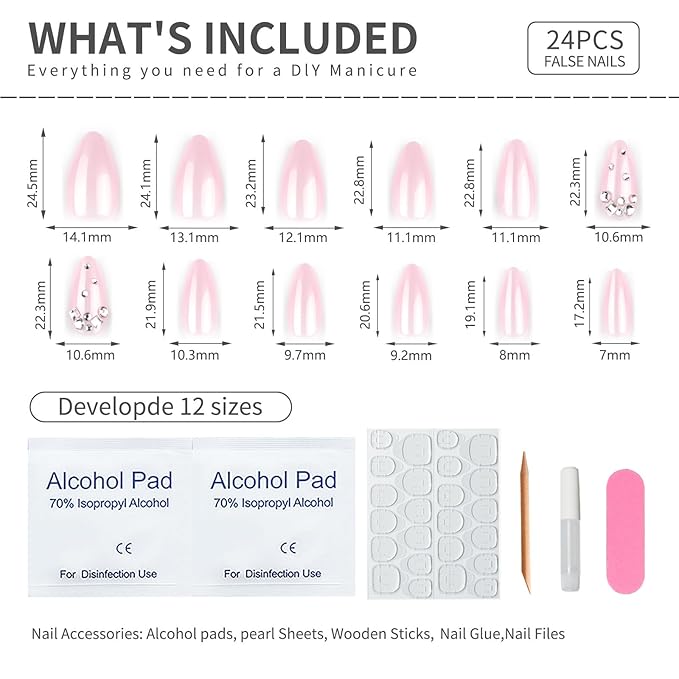 WHAT'S INCLUDED
Everything you need for a DIY Manicure

24PCS
FALSE NAILS

24.5mm
14.1mm
24.1mm
13.1mm
23.2mm
12.1mm
22.8mm
11.1mm
22.8mm
11.1mm
22.3mm
10.6mm

22.3mm
10.6mm
21.9mm
10.3mm
21.5mm
9.7mm
20.6mm
9.2mm
19.1mm
8mm
17.2mm
7mm

Developde 12 sizes

Alcohol Pad
70% Isopropyl Alcohol
CE
For Disinfection Use

Alcohol Pad
70% Isopropyl Alcohol
CE
For Disinfection Use

Nail Accessories: Alcohol pads, pearl Sheets, Wooden Sticks, Nail Glue,Nail Files